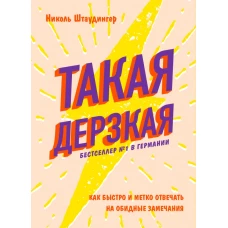 Николь Штаудингер

ТАКАЯ ДЕРЗКАЯ

БЕСТСЕЛЛЕР №1 В ГЕРМАНИИ

КАК БЫСТРО И МЕТКО ОТВЕЧАТЬ НА ОБИДНЫЕ ЗАМЕЧАНИЯ